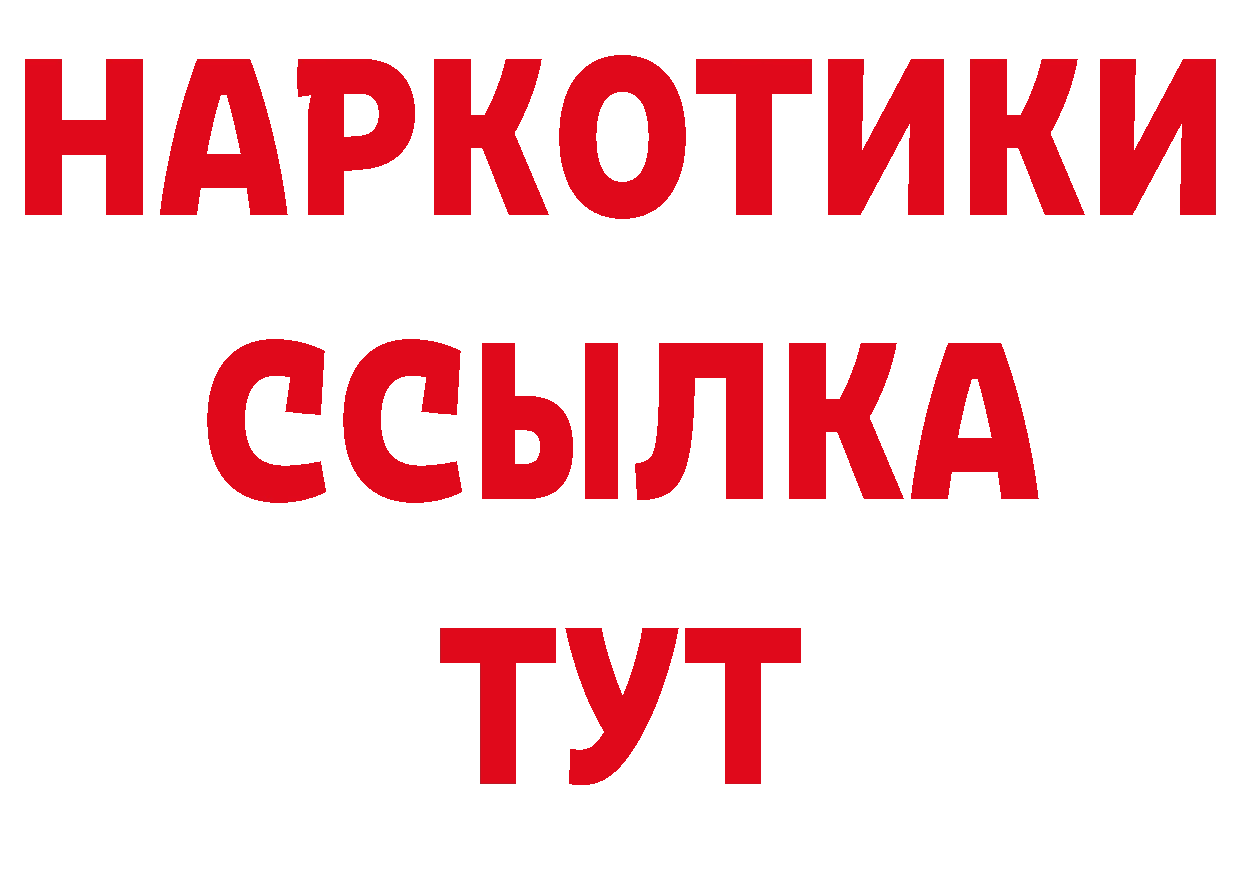 НАРКОТИКИ
ССЫЛКА
ТУТ